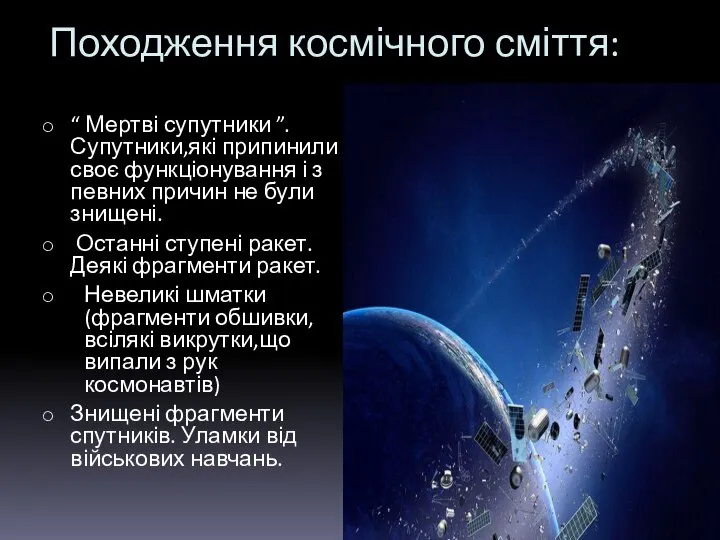 Походження космічного сміття:

o “ Мертві супутники ”. Супутники,які припинили своє функціонування і з певних причин не були знищені.

o Останні ступені ракет. Деякі фрагменти ракет.

o Невеликі шматки (фрагменти обшивки, всілякі викрутки,що випали з рук космонавтів)

o Знищені фрагменти спутників. Уламки від військових навчань.